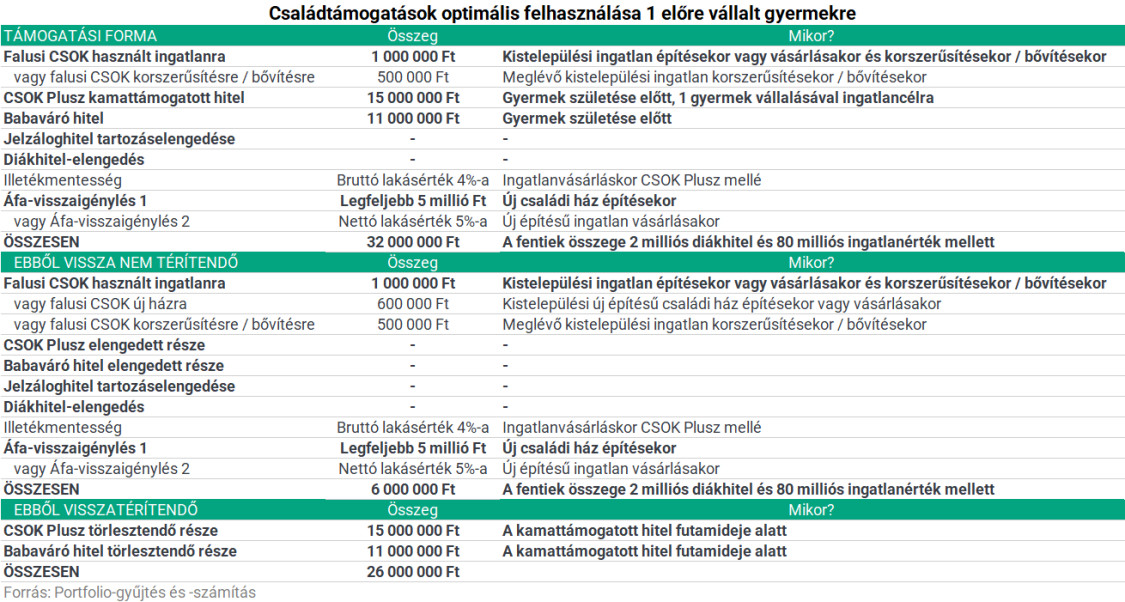 Családtámogatások optimális felhasználása 1 előre vállalt gyermekre

| TÁMOGATÁSI FORMA | Összeg | Mikor? |
|---|---|---|
| Falusi CSOK használt ingatlanra | 1 000 000 Ft | Kistelepülési ingatlan építésekor vagy vásárlásakor és korszerűsítésekor / bővítésekor |
| vagy falusi CSOK korszerűsítésre / bővítésre | 500 000 Ft | Meglévő kistelepülési ingatlan korszerűsítésekor / bővítésekor |
| CSOK Plusz kamattámogatott hitel | 15 000 000 Ft | Gyermek születése előtt, 1 gyermek vállalásával ingatlancélra |
| Babaváró hitel | 11 000 000 Ft | Gyermek születése előtt |
| Jelzáloghitel tartozáselengedése | - | - |
| Diákhitel-elengedés | - | - |
| Illetékmentesség | Bruttó lakásérték 4%-a | Ingatlanvásárláskor CSOK Plusz mellé |
| Áfa-visszaigénylés 1 | Legfeljebb 5 millió Ft | Új családi ház építésekor |
| vagy Áfa-visszaigénylés 2 | Nettó lakásérték 5%-a | Új építésű ingatlan vásárlásakor |
| ÖSSZESEN | 32 000 000 Ft | A fentiek összege 2 milliós diákhitel és 80 milliós ingatlanérték mellett |
| EBBŐL VISSZA NEM TÉRÍTENDŐ | Összeg | Mikor? |
| Falusi CSOK használt ingatlanra | 1 000 000 Ft | Kistelepülési ingatlan építésekor vagy vásárlásakor és korszerűsítésekor / bővítésekor |
| vagy falusi CSOK új házra | 600 000 Ft | Kistelepülési új építésű családi ház építésekor vagy vásárlásakor |
| vagy falusi CSOK korszerűsítésre / bővítésre | 500 000 Ft | Meglévő kistelepülési ingatlan korszerűsítésekor / bővítésekor |
| CSOK Plusz elengedett része | - | - |
| Babaváró hitel elengedett része | - | - |
| Jelzáloghitel tartozáselengedése | - | - |
| Diákhitel-elengedés | - | - |
| Illetékmentesség | Bruttó lakásérték 4%-a | Ingatlanvásárláskor CSOK Plusz mellé |
| Áfa-visszaigénylés 1 | Legfeljebb 5 millió Ft | Új családi ház építésekor |
| vagy Áfa-visszaigénylés 2 | Nettó lakásérték 5%-a | Új építésű ingatlan vásárlásakor |
| ÖSSZESEN | 6 000 000 Ft | A fentiek összege 2 milliós diákhitel és 80 milliós ingatlanérték mellett |
| EBBŐL VISSZATÉRÍTENDŐ | Összeg | Mikor? |
| CSOK Plusz törlesztendő része | 15 000 000 Ft | A kamattámogatott hitel futamideje alatt |
| Babaváró hitel törlesztendő része | 11 000 000 Ft | A kamattámogatott hitel futamideje alatt |
| ÖSSZESEN | 26 000 000 Ft | |

Forrás: Portfolio-gyűjtés és -számítás